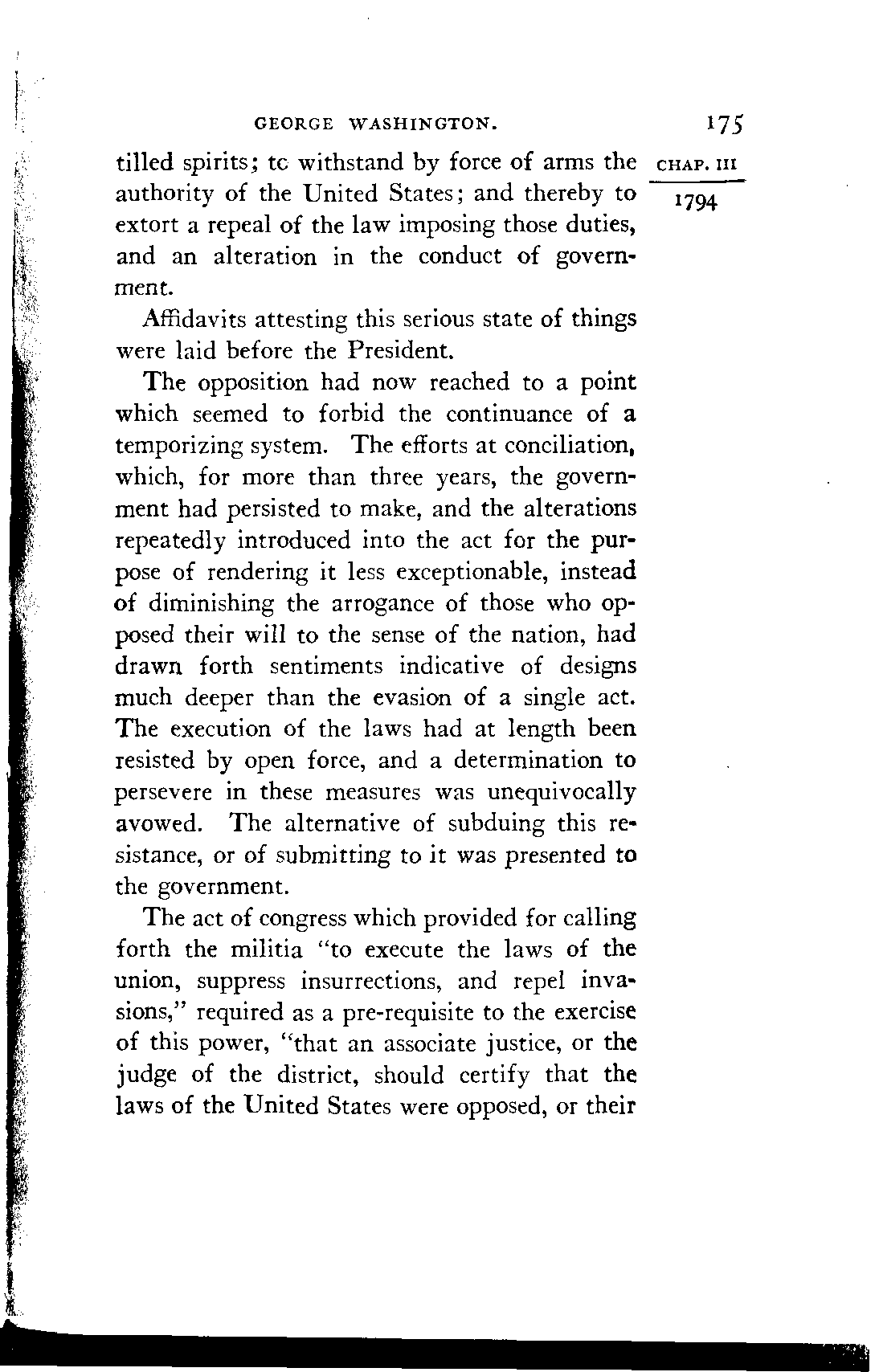 GEORGE WASHINGTON. 175

CHAP. III

1794

tilled spirits; tc withstand by force of arms the authority of the United States; and thereby to extort a repeal of the law imposing those duties, and an alteration in the conduct of government.

Affidavits attesting this serious state of things were laid before the President.

The opposition had now reached to a point which seemed to forbid the continuance of a temporizing system. The efforts at conciliation, which, for more than three years, the government had persisted to make, and the alterations repeatedly introduced into the act for the purpose of rendering it less exceptionable, instead of diminishing the arrogance of those who opposed their will to the sense of the nation, had drawn forth sentiments indicative of designs much deeper than the evasion of a single act. The execution of the laws had at length been resisted by open force, and a determination to persevere in these measures was unequivocally avowed. The alternative of subduing this resistance, or of submitting to it was presented to the government.

The act of congress which provided for calling forth the militia "to execute the laws of the union, suppress insurrections, and repel invasions," required as a pre-requisite to the exercise of this power, "that an associate justice, or the judge of the district, should certify that the laws of the United States were opposed, or their